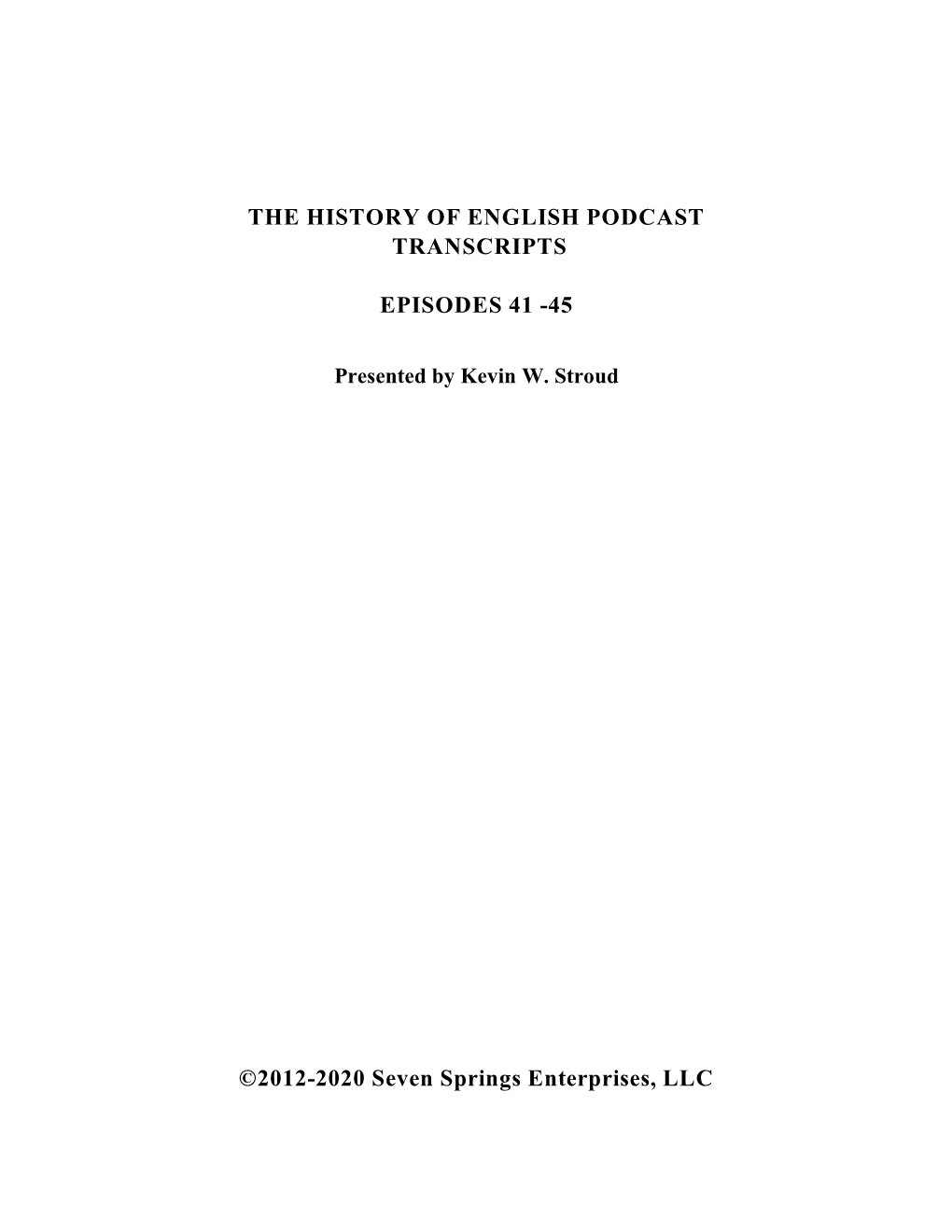 THE HISTORY OF ENGLISH PODCAST TRANSCRIPTS

EPISODES 41 -45

Presented by Kevin W. Stroud

©2012-2020 Seven Springs Enterprises, LLC